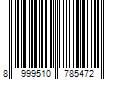 8 999510 785472